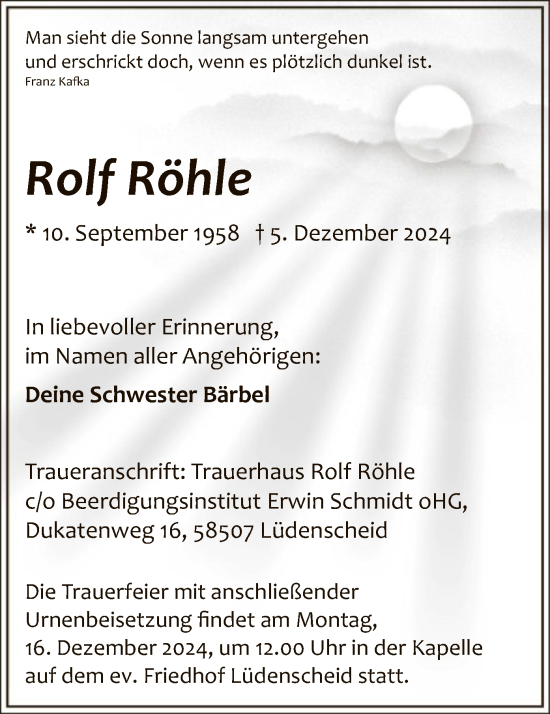 Man sieht die Sonne langsam untergehen
und erschrickt doch, wenn es plötzlich dunkel ist.
Franz Kafka

Rolf Röhle

* 10. September 1958 † 5. Dezember 2024

In liebevoller Erinnerung,
im Namen aller Angehörigen:

Deine Schwester Bärbel

Traueranschrift: Trauerhaus Rolf Röhle
c/o Beerdigungsinstitut Erwin Schmidt oHG,
Dukatenweg 16, 58507 Lüdenscheid

Die Trauerfeier mit anschließender Urnenbeisetzung findet am Montag, 16. Dezember 2024, um 12.00 Uhr in der Kapelle auf dem ev. Friedhof Lüdenscheid statt.